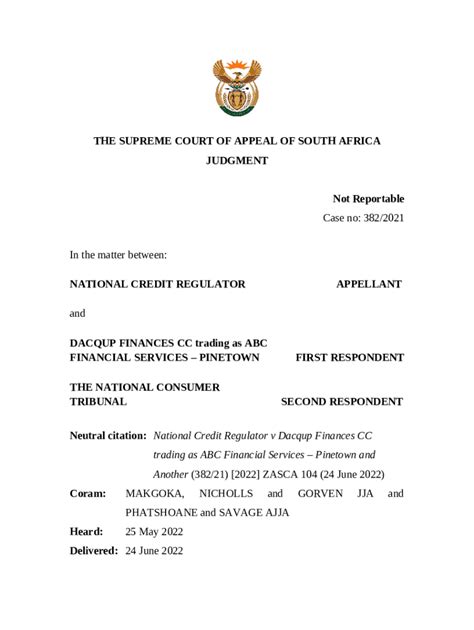 THE SUPREME COURT OF APPEAL OF SOUTH AFRICA
JUDGMENT

Not Reportable
Case no: 382/2021

In the matter between:

NATIONAL CREDIT REGULATOR APPELLANT

and

DACQUP FINANCES CC trading as ABC FINANCIAL SERVICES – PINETOWN FIRST RESPONDENT

THE NATIONAL CONSUMER TRIBUNAL SECOND RESPONDENT

Neutral citation: National Credit Regulator v Dacqup Finances CC trading as ABC Financial Services – Pinetown and Another (382/21) [2022] ZASCA 104 (24 June 2022)

Coram: MAKGOKA, NICHOLLS and GORVEN JJA and PHATSHOANE and SAVAGE AJJA

Heard: 25 May 2022

Delivered: 24 June 2022